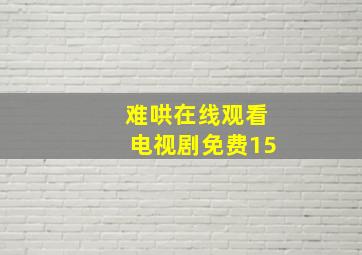 难哄在线观看
电视剧免费15